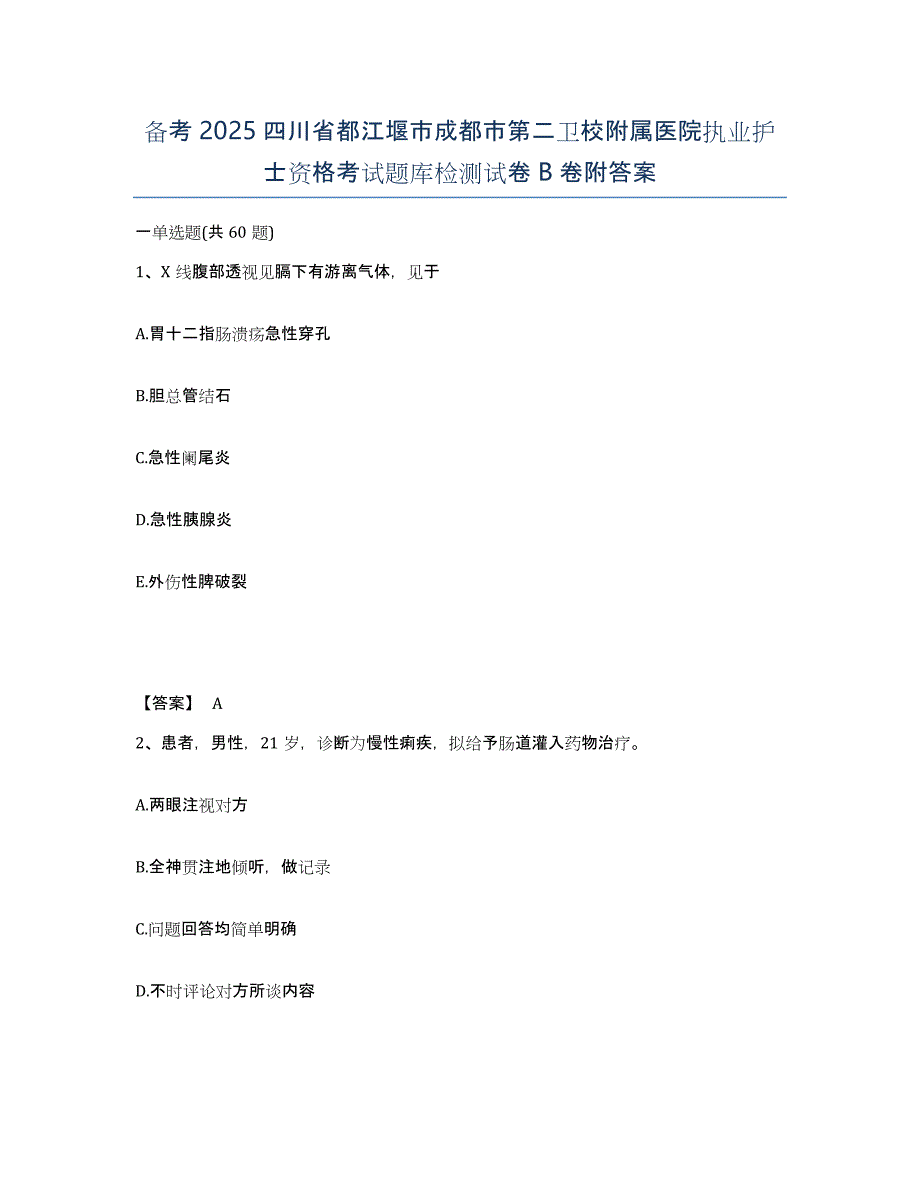 备考 2025 四川省都江堰市成都市第二卫校附属医院执业护士资格考试题库检测试卷 B 卷附答案

一单选题(共 60 题)

1、X 线腹部透视见膈下有游离气体，见于

A.胃十二指肠溃疡急性穿孔

B.胆总管结石

C.急性阑尾炎

D.急性胰腺炎

E.外伤性脾破裂

【答案】 A

2、患者，男性，21 岁，诊断为慢性痢疾，拟给予肠道灌入药物治疗。

A.两眼注视对方

B.全神贯注地倾听，做记录

C.问题回答均简单明确

D.不时评论对方所谈内容